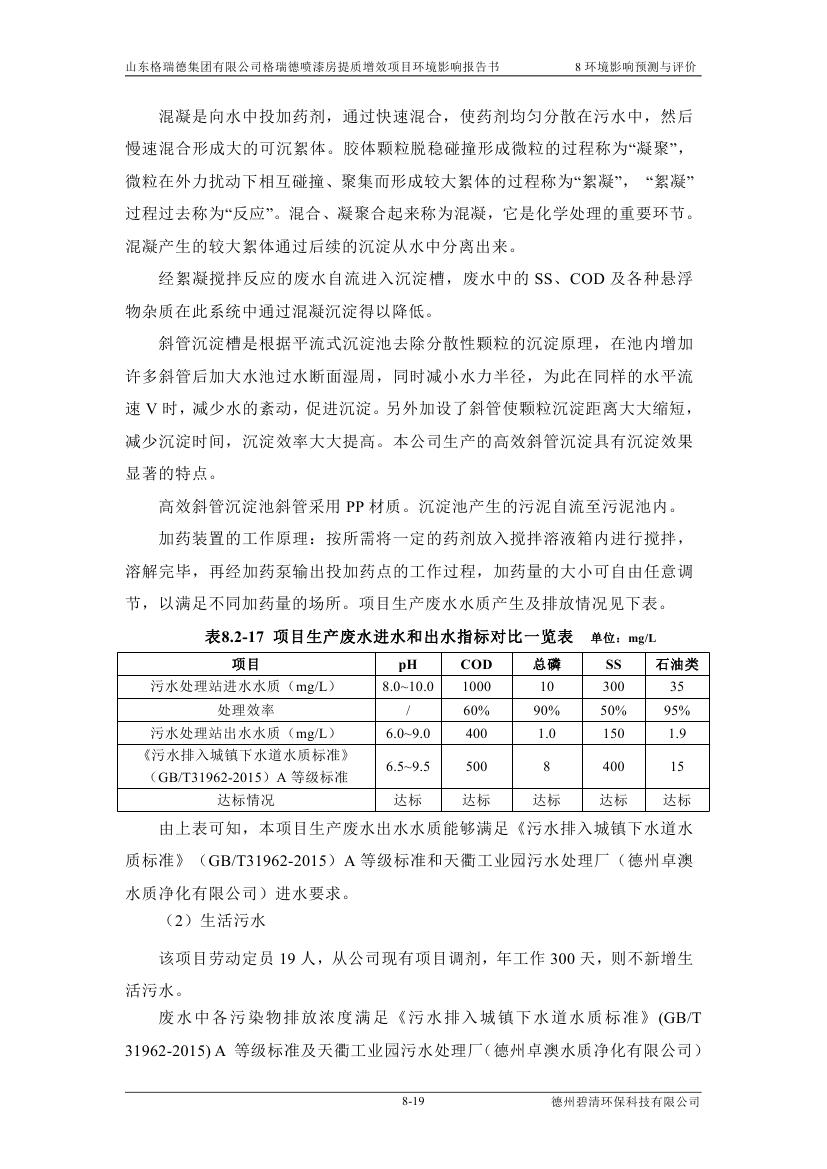 山东格瑞德集团有限公司格瑞德喷漆房提质增效项目环境影响报告书　　8 环境影响预测与评价

混凝是向水中投加药剂，通过快速混合，使药剂均匀分散在污水中，然后慢速混合形成大的可沉絮体。胶体颗粒脱稳碰撞形成微粒的过程称为“凝聚”，微粒在外力扰动下相互碰撞、聚集而形成较大絮体的过程称为“絮凝”，“絮凝”过程过去称为“反应”。混合、凝聚合起来称为混凝，它是化学处理的重要环节。混凝产生的较大絮体通过后续的沉淀从水中分离出来。

经絮凝搅拌反应的废水自流进入沉淀槽，废水中的 SS、COD 及各种悬浮物杂质在此系统中通过混凝沉淀得以降低。

斜管沉淀槽是根据平流式沉淀池去除分散性颗粒的沉淀原理，在池内增加许多斜管后加大水池过水断面湿周，同时减小水力半径，为此在同样的水平流速 V 时，减少水的紊动，促进沉淀。另外加设了斜管使颗粒沉淀距离大大缩短，减少沉淀时间，沉淀效率大大提高。本公司生产的高效斜管沉淀具有沉淀效果显著的特点。

高效斜管沉淀池斜管采用 PP 材质。沉淀池产生的污泥自流至污泥池内。

加药装置的工作原理：按所需将一定的药剂放入搅拌溶液箱内进行搅拌，溶解完毕，再经加药泵输出投加药点的工作过程，加药量的大小可自由任意调节，以满足不同加药量的场所。项目生产废水水质产生及排放情况见下表。

表8.2-17 项目生产废水进水和出水指标对比一览表　单位：mg/L

| 项目 | pH | COD | 总磷 | SS | 石油类 |
|---|---|---|---|---|---|
| 污水处理站进水水质（mg/L） | 8.0~10.0 | 1000 | 10 | 300 | 35 |
| 处理效率 | / | 60% | 90% | 50% | 95% |
| 污水处理站出水水质（mg/L） | 6.0~9.0 | 400 | 1.0 | 150 | 1.9 |
| 《污水排入城镇下水道水质标准》（GB/T31962-2015）A 等级标准 | 6.5~9.5 | 500 | 8 | 400 | 15 |
| 达标情况 | 达标 | 达标 | 达标 | 达标 | 达标 |

由上表可知，本项目生产废水出水水质能够满足《污水排入城镇下水道水质标准》（GB/T31962-2015）A 等级标准和天衢工业园污水处理厂（德州卓澳水质净化有限公司）进水要求。

（2）生活污水

该项目劳动定员 19 人，从公司现有项目调剂，年工作 300 天，则不新增生活污水。

废水中各污染物排放浓度满足《污水排入城镇下水道水质标准》(GB/T 31962-2015) A 等级标准及天衢工业园污水处理厂（德州卓澳水质净化有限公司）

8-19　　德州碧清环保科技有限公司